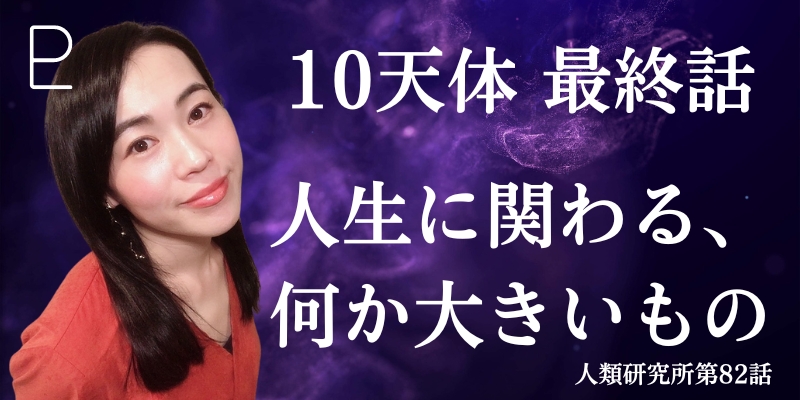 10天体 最終話

人生に関わる、何か大きいもの

人類研究所第82話